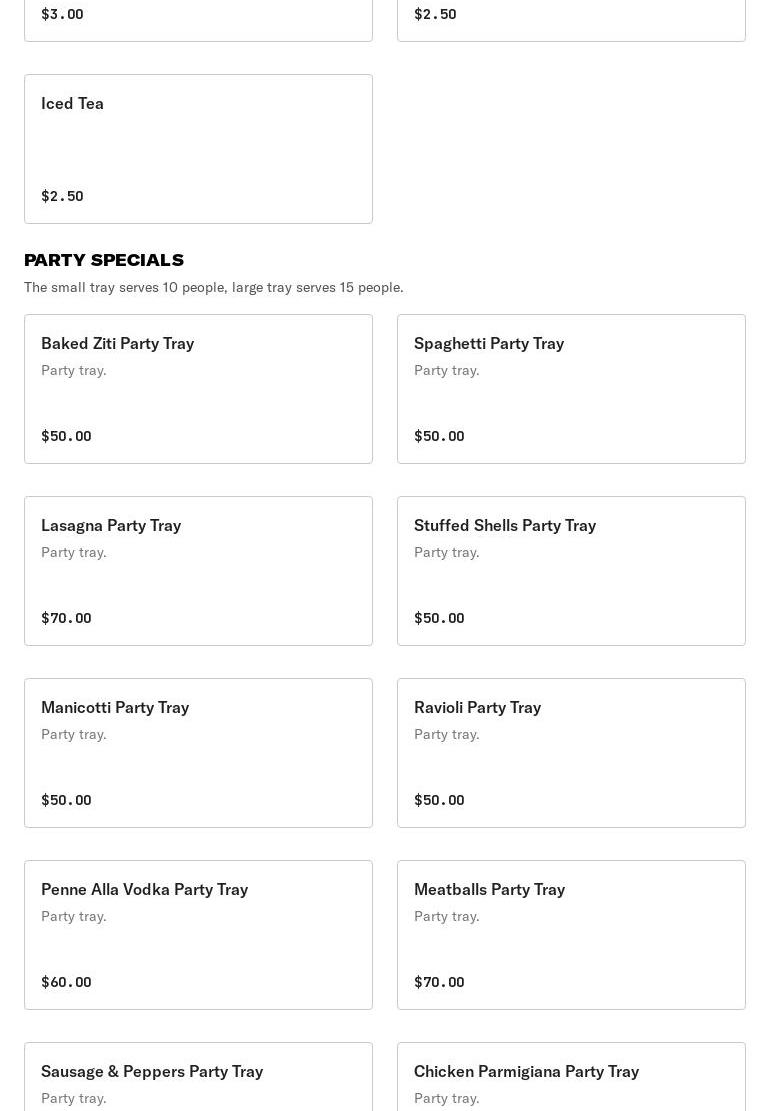 $3.00

$2.50

Iced Tea

$2.50

PARTY SPECIALS

The small tray serves 10 people, large tray serves 15 people.

Baked Ziti Party Tray
Party tray.
$50.00

Spaghetti Party Tray
Party tray.
$50.00

Lasagna Party Tray
Party tray.
$70.00

Stuffed Shells Party Tray
Party tray.
$50.00

Manicotti Party Tray
Party tray.
$50.00

Ravioli Party Tray
Party tray.
$50.00

Penne Alla Vodka Party Tray
Party tray.
$60.00

Meatballs Party Tray
Party tray.
$70.00

Sausage & Peppers Party Tray
Party tray.

Chicken Parmigiana Party Tray
Party tray.